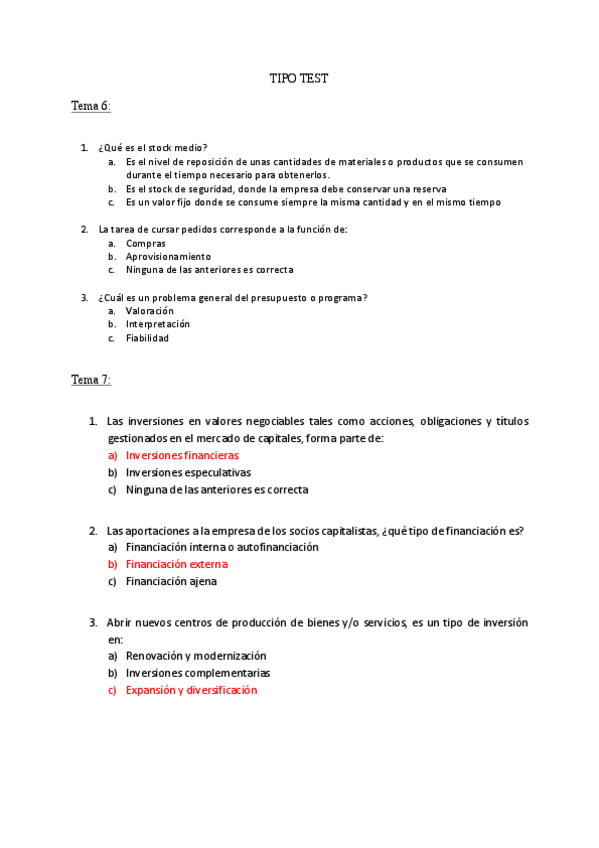 TIPO TEST

Tema 6:

1. ¿Qué es el stock medio?
a. Es el nivel de reposición de unas cantidades de materiales o productos que se consumen durante el tiempo necesario para obtenerlos.
b. Es el stock de seguridad, donde la empresa debe conservar una reserva
c. Es un valor fijo donde se consume siempre la misma cantidad y en el mismo tiempo

2. La tarea de cursar pedidos corresponde a la función de:
a. Compras
b. Aprovisionamiento
c. Ninguna de las anteriores es correcta

3. ¿Cuál es un problema general del presupuesto o programa?
a. Valoración
b. Interpretación
c. Fiabilidad

Tema 7:

1. Las inversiones en valores negociables tales como acciones, obligaciones y títulos gestionados en el mercado de capitales, forma parte de:
a) Inversiones financieras
b) Inversiones especulativas
c) Ninguna de las anteriores es correcta

2. Las aportaciones a la empresa de los socios capitalistas, ¿qué tipo de financiación es?
a) Financiación interna o autofinanciación
b) Financiación externa
c) Financiación ajena

3. Abrir nuevos centros de producción de bienes y/o servicios, es un tipo de inversión en:
a) Renovación y modernización
b) Inversiones complementarias
c) Expansión y diversificación